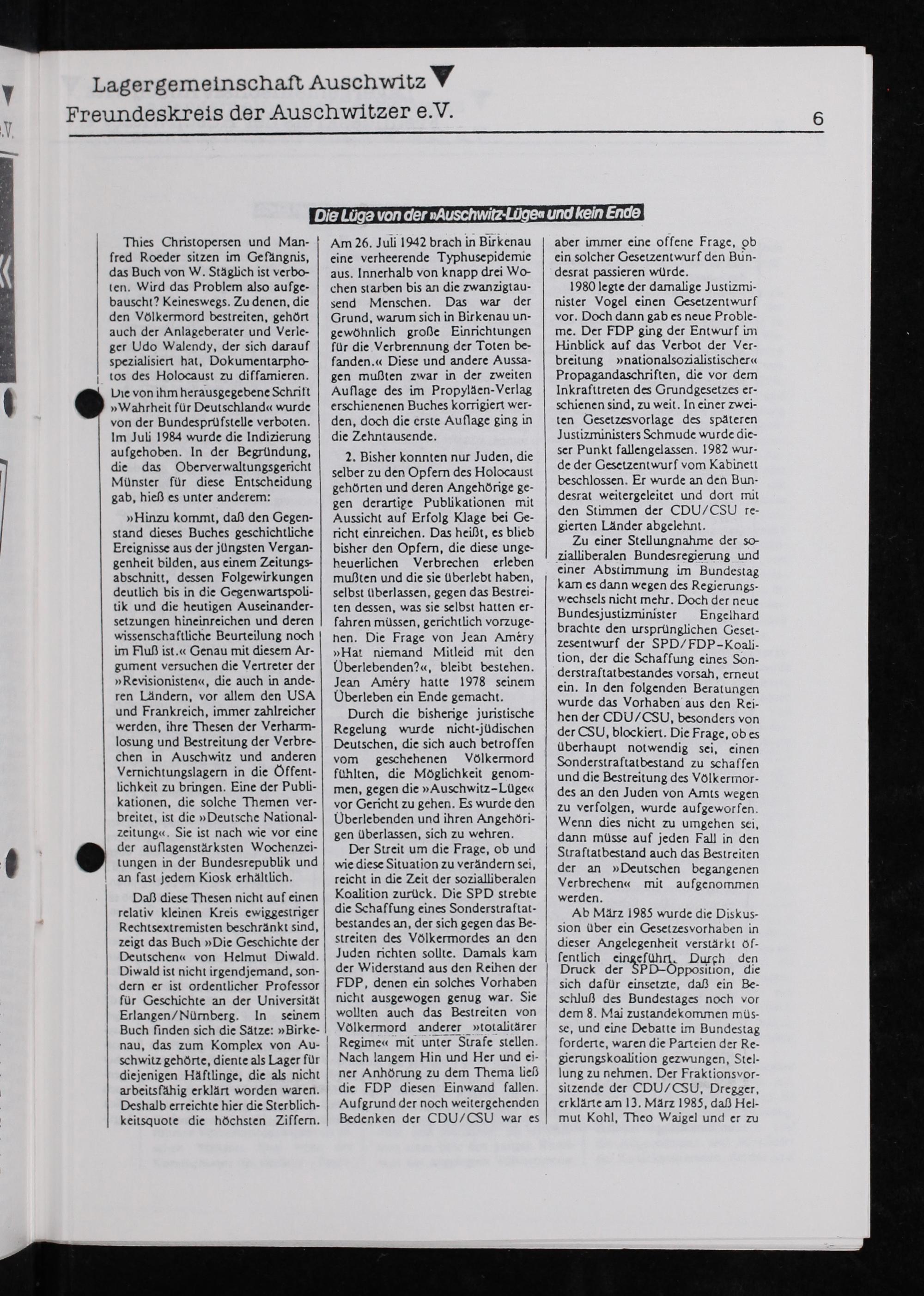 Lagergemeinschaft Auschwitz
Freundeskreis der Auschwitzer e.V.

6

Die Lüge von der »Auschwitz-Lüge« und kein Ende

Thies Christopersen und Manfred Roeder sitzen im Gefängnis, das Buch von W. Stäglich ist verboten. Wird das Problem also aufgebauscht? Keineswegs. Zu denen, die den Völkermord bestreiten, gehört auch der Anlageberater und Verleger Udo Walendy, der sich darauf spezialisiert hat, Dokumentarphotos des Holocaust zu diffamieren. Die von ihm herausgegebene Schrift »Wahrheit für Deutschland« wurde von der Bundesprüfstelle verboten. Im Juli 1984 wurde die Indizierung aufgehoben. In der Begründung, die das Oberverwaltungsgericht Münster für diese Entscheidung gab, hieß es unter anderem:

»Hinzu kommt, daß den Gegenstand dieses Buches geschichtliche Ereignisse aus der jüngsten Vergangenheit bilden, aus einem Zeitungsabschnitt, dessen Folgewirkungen deutlich bis in die Gegenwartspolitik und die heutigen Auseinandersetzungen hineinreichen und deren wissenschaftliche Beurteilung noch im Fluß ist.« Genau mit diesem Argument versuchen die Vertreter der »Revisionisten«, die auch in anderen Ländern, vor allem den USA und Frankreich, immer zahlreicher werden, ihre Thesen der Verharmlosung und Bestreitung der Verbrechen in Auschwitz und anderen Vernichtungslagern in die Öffentlichkeit zu bringen. Eine der Publikationen, die solche Themen verbreitet, ist die »Deutsche Nationalzeitung«. Sie ist nach wie vor eine der auflagenstärksten Wochenzeitungen in der Bundesrepublik und an fast jedem Kiosk erhältlich.

Daß diese Thesen nicht auf einen relativ kleinen Kreis ewiggestriger Rechtsextremisten beschränkt sind, zeigt das Buch »Die Geschichte der Deutschen« von Helmut Diwald. Diwald ist nicht irgendjemand, sondern er ist ordentlicher Professor für Geschichte an der Universität Erlangen/Nürnberg. In seinem Buch finden sich die Sätze: »Birkenau, das zum Komplex von Auschwitz gehörte, diente als Lager für diejenigen Häftlinge, die als nicht arbeitsfähig erklärt worden waren. Deshalb erreichte hier die Sterblichkeitsquote die höchsten Ziffern. Am 26. Juli 1942 brach in Birkenau eine verheerende Typhusepidemie aus. Innerhalb von knapp drei Wochen starben bis an die zwanzigtausend Menschen. Das war der Grund, warum sich in Birkenau ungewöhnlich große Einrichtungen für die Verbrennung der Toten befanden.« Diese und andere Aussagen mußten zwar in der zweiten Auflage des im Propyläen-Verlag erschienenen Buches korrigiert werden, doch die erste Auflage ging in die Zehntausende.

2. Bisher konnten nur Juden, die selber zu den Opfern des Holocaust gehörten und deren Angehörige gegen derartige Publikationen mit Aussicht auf Erfolg Klage bei Gericht einreichen. Das heißt, es blieb bisher den Opfern, die diese ungeheuerlichen Verbrechen erleben mußten und die sie überlebt haben, selbst überlassen, gegen das Bestreiten dessen, was sie selbst hatten erfahren müssen, gerichtlich vorzugehen. Die Frage von Jean Améry »Hat niemand Mitleid mit den Überlebenden?«, bleibt bestehen. Jean Améry hatte 1978 seinem Überleben ein Ende gemacht.

Durch die bisherige juristische Regelung wurde nicht-jüdischen Deutschen, die sich auch betroffen vom geschehenen Völkermord fühlten, die Möglichkeit genommen, gegen die »Auschwitz-Lüge« vor Gericht zu gehen. Es wurde den Überlebenden und ihren Angehörigen überlassen, sich zu wehren.

Der Streit um die Frage, ob und wie diese Situation zu verändern sei, reicht in die Zeit der sozialliberalen Koalition zurück. Die SPD strebte die Schaffung eines Sonderstraftatbestandes an, der sich gegen das Bestreiten des Völkermordes an den Juden richten sollte. Damals kam der Widerstand aus den Reihen der FDP, denen ein solches Vorhaben nicht ausgewogen genug war. Sie wollten auch das Bestreiten von Völkermord anderer »totalitärer Regime« mit unter Strafe stellen. Nach langem Hin und Her und einer Anhörung zu dem Thema ließ die FDP diesen Einwand fallen. Aufgrund der noch weitergehenden Bedenken der CDU/CSU war es aber immer eine offene Frage, ob ein solcher Gesetzentwurf den Bundesrat passieren würde.

1980 legte der damalige Justizminister Vogel einen Gesetzentwurf vor. Doch dann gab es neue Probleme. Der FDP ging der Entwurf im Hinblick auf das Verbot der Verbreitung »nationalsozialistischer« Propagandaschriften, die vor dem Inkrafttreten des Grundgesetzes erschienen sind, zu weit. In einer zweiten Gesetzesvorlage des späteren Justizministers Schmude wurde dieser Punkt fallengelassen. 1982 wurde der Gesetzentwurf vom Kabinett beschlossen. Er wurde an den Bundesrat weitergeleitet und dort mit den Stimmen der CDU/CSU regierten Länder abgelehnt.

Zu einer Stellungnahme der sozialliberalen Bundesregierung und einer Abstimmung im Bundestag kam es dann wegen des Regierungswechsels nicht mehr. Doch der neue Bundesjustizminister Engelhard brachte den ursprünglichen Gesetzesentwurf der SPD/FDP-Koalition, der die Schaffung eines Sonderstraftatbestandes vorsah, erneut ein. In den folgenden Beratungen wurde das Vorhaben aus den Reihen der CDU/CSU, besonders von der CSU, blockiert. Die Frage, ob es überhaupt notwendig sei, einen Sonderstraftatbestand zu schaffen und die Bestreitung des Völkermordes an den Juden von Amts wegen zu verfolgen, wurde aufgeworfen. Wenn dies nicht zu umgehen sei, dann müsse auf jeden Fall in den Straftatbestand auch das Bestreiten der an »Deutschen begangenen Verbrechen« mit aufgenommen werden.

Ab März 1985 wurde die Diskussion über ein Gesetzesvorhaben in dieser Angelegenheit verstärkt öffentlich eingeführt. Durch den Druck der SPD-Opposition, die sich dafür einsetzte, daß ein Beschluß des Bundestages noch vor dem 8. Mai zustandekommen müsse, und eine Debatte im Bundestag forderte, waren die Parteien der Regierungskoalition gezwungen, Stellung zu nehmen. Der Fraktionsvorsitzende der CDU/CSU, Dregger, erklärte am 13. März 1985, daß Helmut Kohl, Theo Waigel und er zu